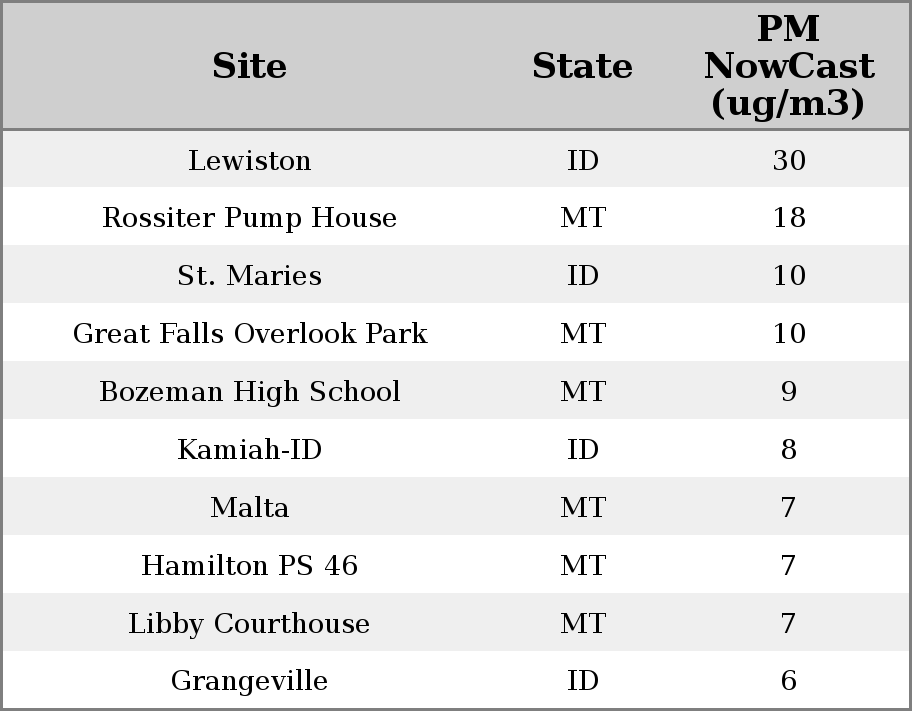 | Site | State | PM NowCast (ug/m3) |
|---|---|---|
| Lewiston | ID | 30 |
| Rossiter Pump House | MT | 18 |
| St. Maries | ID | 10 |
| Great Falls Overlook Park | MT | 10 |
| Bozeman High School | MT | 9 |
| Kamiah-ID | ID | 8 |
| Malta | MT | 7 |
| Hamilton PS 46 | MT | 7 |
| Libby Courthouse | MT | 7 |
| Grangeville | ID | 6 |